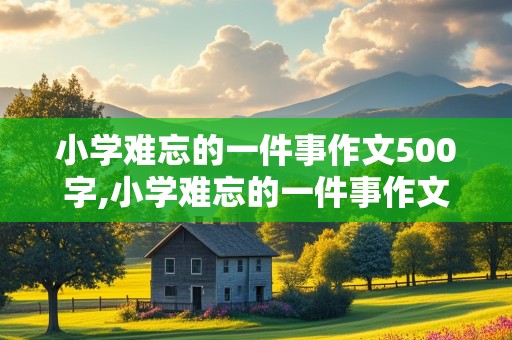 小学难忘的一件事作文500字,小学难忘的一件事作文